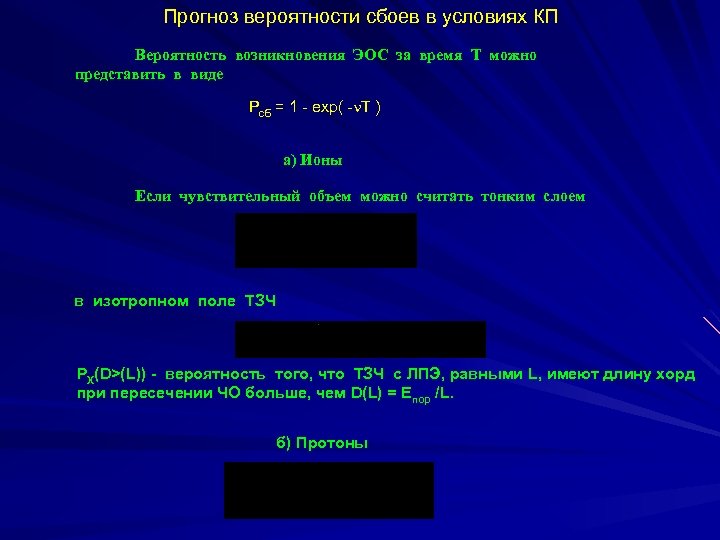 Прогноз вероятности сбоев в условиях КП

Вероятность возникновения ЭОС за время Т можно представить в виде

$P_{сб} = 1 - exp( -\nu T )$

а) Ионы

Если чувствительный объем можно считать тонким слоем

в изотропном поле ТЗЧ

$P_X(D>(L))$ - вероятность того, что ТЗЧ с ЛПЭ, равными L, имеют длину хорд при пересечении ЧО больше, чем $D(L) = E_{пор} /L$.

б) Протоны